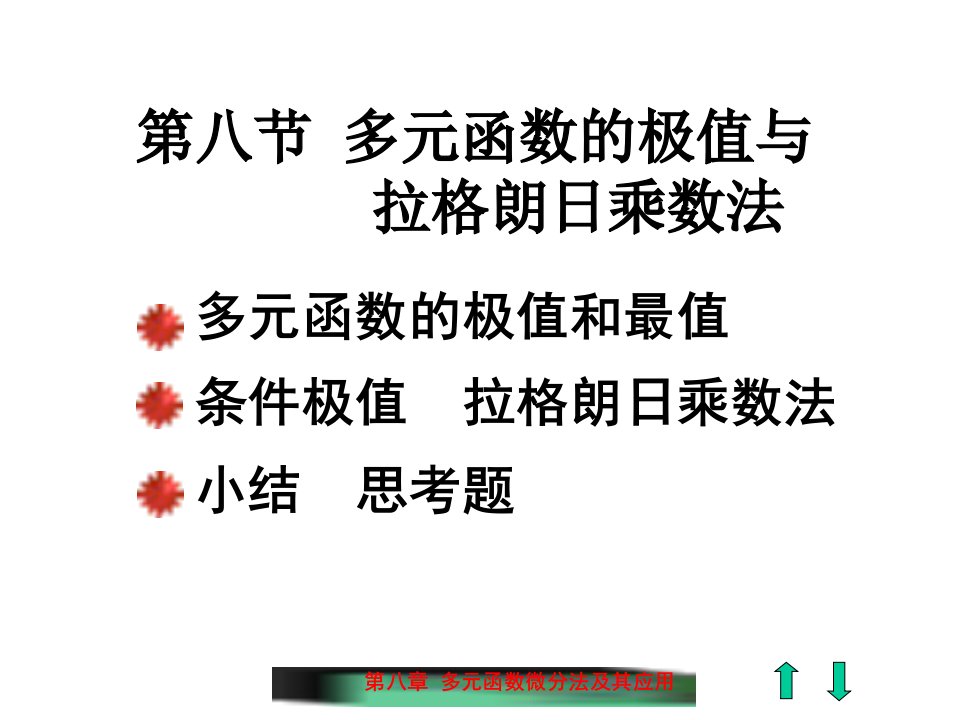 第八节 多元函数的极值与拉格朗日乘数法

多元函数的极值和最值

条件极值 拉格朗日乘数法

小结 思考题

第八章 多元函数微分法及其应用